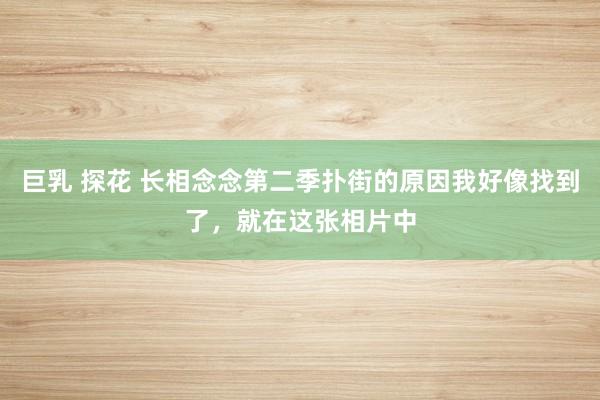 巨乳 探花 长相念念第二季扑街的原因我好像找到了，就在这张相片中